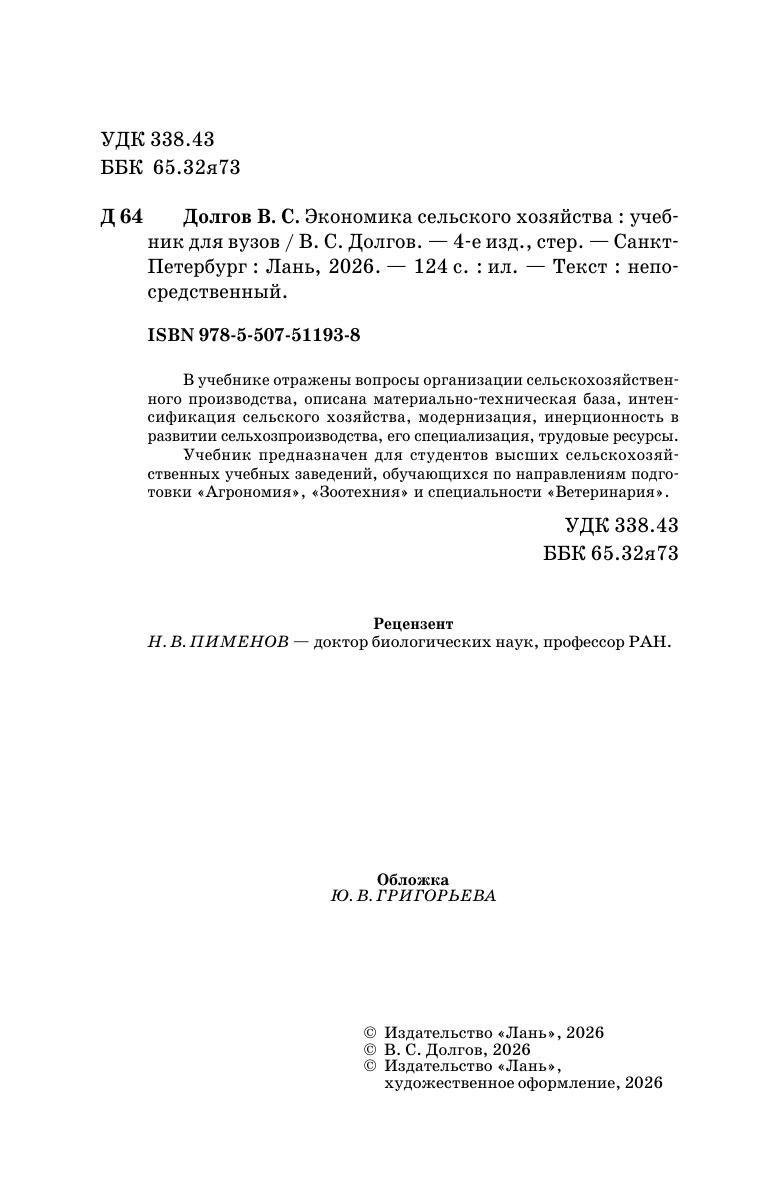 УДК 338.43
ББК 65.32я73

Д 64 Долгов В. С. Экономика сельского хозяйства : учебник для вузов / В. С. Долгов. — 4-е изд., стер. — Санкт-Петербург : Лань, 2026. — 124 с. : ил. — Текст : непосредственный.

ISBN 978-5-507-51193-8

В учебнике отражены вопросы организации сельскохозяйственного производства, описана материально-техническая база, интенсификация сельского хозяйства, модернизация, инерционность в развитии сельхозпроизводства, его специализация, трудовые ресурсы.

Учебник предназначен для студентов высших сельскохозяйственных учебных заведений, обучающихся по направлениям подготовки «Агрономия», «Зоотехния» и специальности «Ветеринария».

УДК 338.43
ББК 65.32я73

Рецензент
Н. В. ПИМЕНОВ — доктор биологических наук, профессор РАН.

Обложка
Ю. В. ГРИГОРЬЕВА

© Издательство «Лань», 2026
© В. С. Долгов, 2026
© Издательство «Лань», художественное оформление, 2026